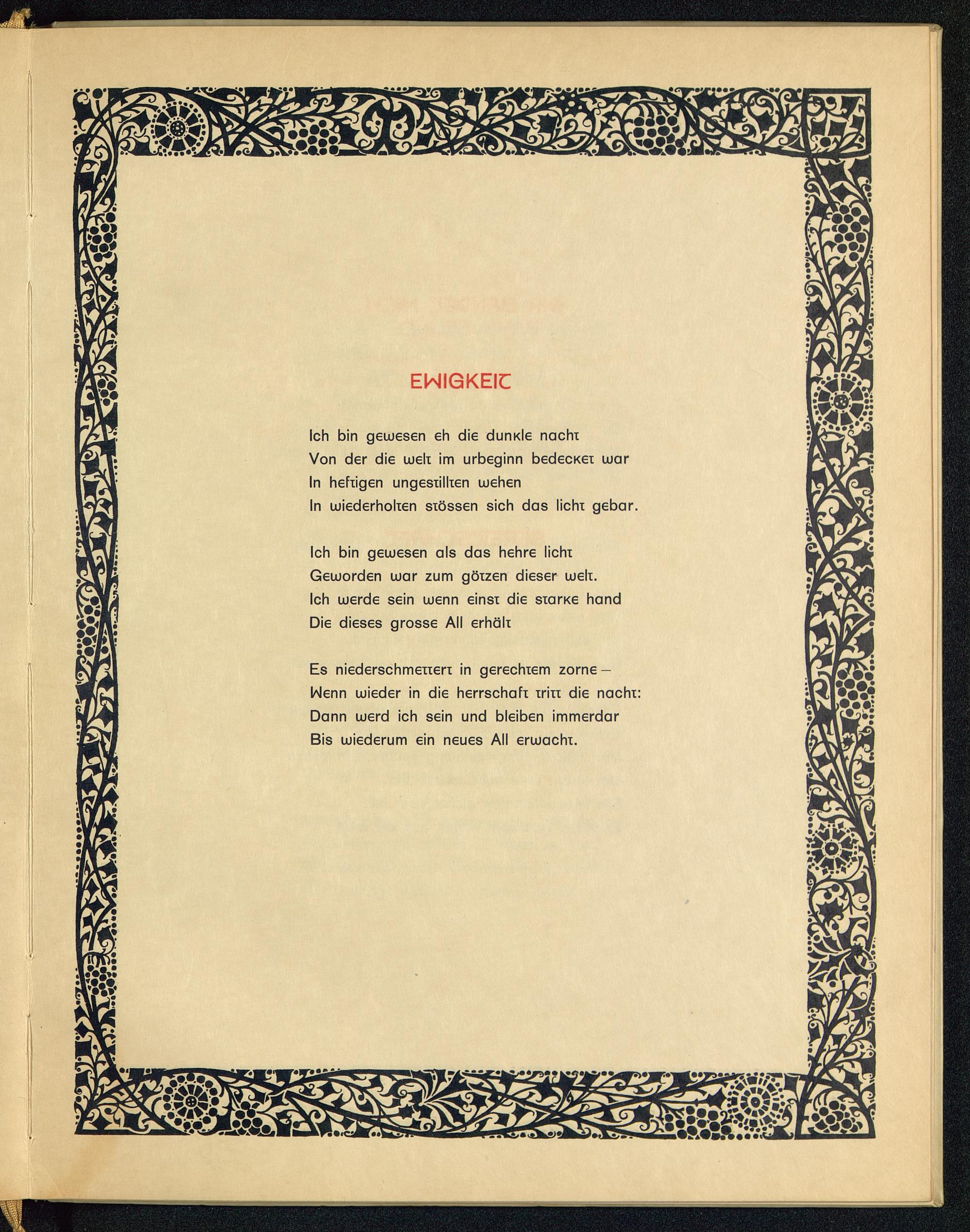 EWIGKEIT

Ich bin gewesen eh die dunkle nacht
Von der die welt im urbeginn bedecket war
In heftigen ungestillten wehen
In wiederholten stössen sich das licht gebar.

Ich bin gewesen als das hehre licht
Geworden war zum götzen dieser welt.
Ich werde sein wenn einst die starke hand
Die dieses grosse All erhält

Es niederschmettert in gerechtem zorne –
Wenn wieder in die herrschaft tritt die nacht:
Dann werd ich sein und bleiben immerdar
Bis wiederum ein neues All erwacht.